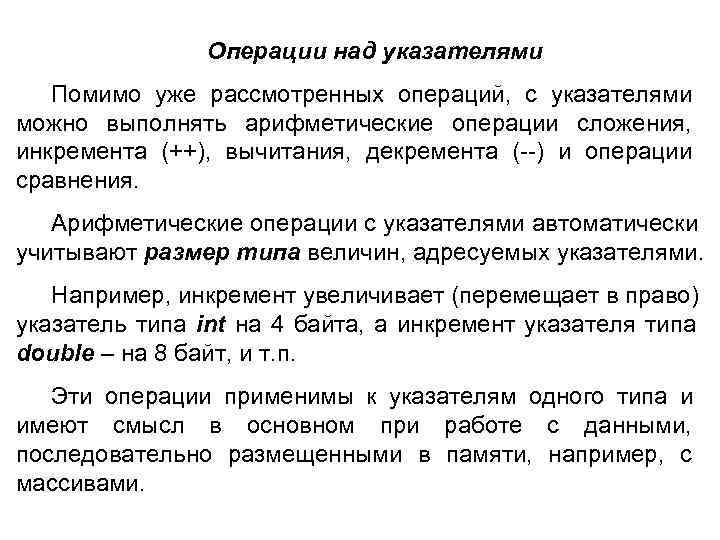 Операции над указателями

Помимо уже рассмотренных операций, с указателями можно выполнять арифметические операции сложения, инкремента (++), вычитания, декремента (--) и операции сравнения.

Арифметические операции с указателями автоматически учитывают размер типа величин, адресуемых указателями.

Например, инкремент увеличивает (перемещает в право) указатель типа int на 4 байта, а инкремент указателя типа double – на 8 байт, и т.п.

Эти операции применимы к указателям одного типа и имеют смысл в основном при работе с данными, последовательно размещенными в памяти, например, с массивами.